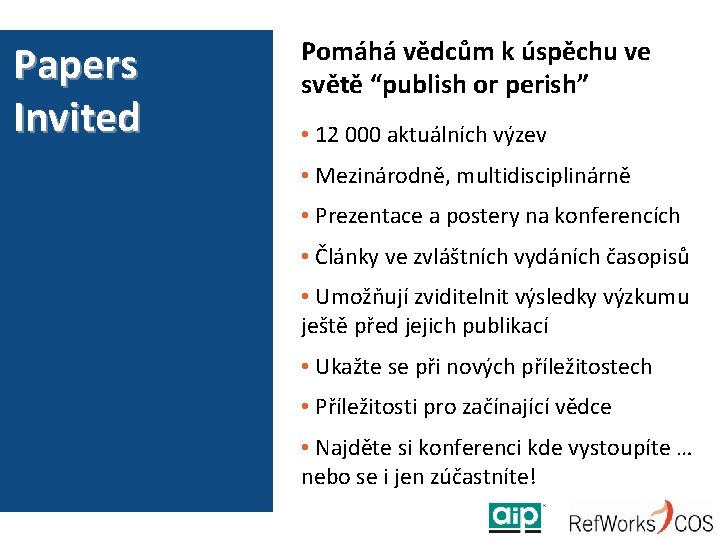 Papers Invited

Pomáhá vědcům k úspěchu ve světě “publish or perish”

• 12 000 aktuálních výzev

• Mezinárodně, multidisciplinárně

• Prezentace a postery na konferencích

• Články ve zvláštních vydáních časopisů

• Umožňují zviditelnit výsledky výzkumu ještě před jejich publikací

• Ukažte se při nových příležitostech

• Příležitosti pro začínající vědce

• Najděte si konferenci kde vystoupíte … nebo se i jen zúčastníte!

aip

RefWorks COS